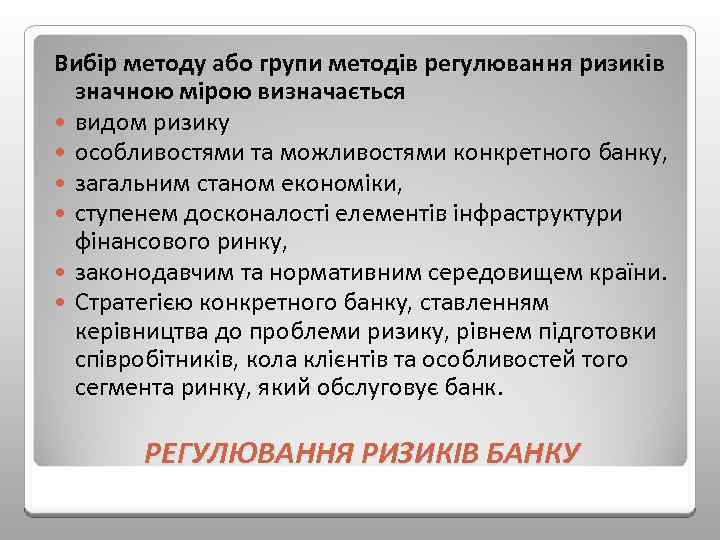 Вибір методу або групи методів регулювання ризиків значною мірою визначається

- видом ризику
- особливостями та можливостями конкретного банку,
- загальним станом економіки,
- ступенем досконалості елементів інфраструктури фінансового ринку,
- законодавчим та нормативним середовищем країни.
- Стратегією конкретного банку, ставленням керівництва до проблеми ризику, рівнем підготовки співробітників, кола клієнтів та особливостей того сегмента ринку, який обслуговує банк.

РЕГУЛЮВАННЯ РИЗИКІВ БАНКУ